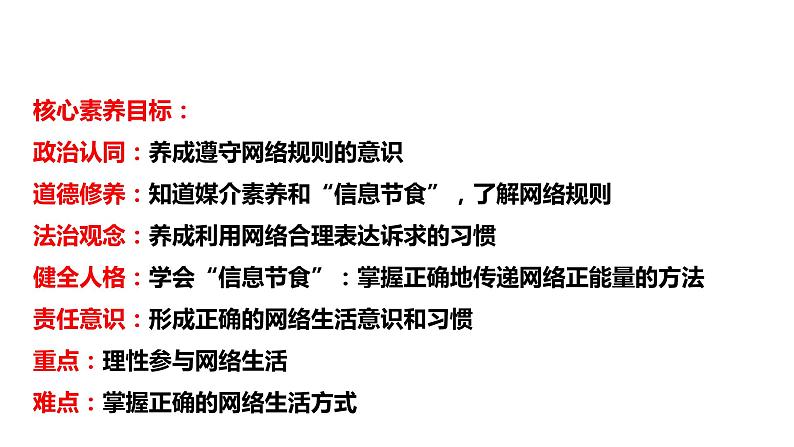 核心素养目标：
政治认同：养成遵守网络规则的意识
道德修养：知道媒介素养和“信息节食”，了解网络规则
法治观念：养成利用网络合理表达诉求的习惯
健全人格：学会“信息节食”：掌握正确地传递网络正能量的方法
责任意识：形成正确的网络生活意识和习惯
重点：理性参与网络生活
难点：掌握正确的网络生活方式